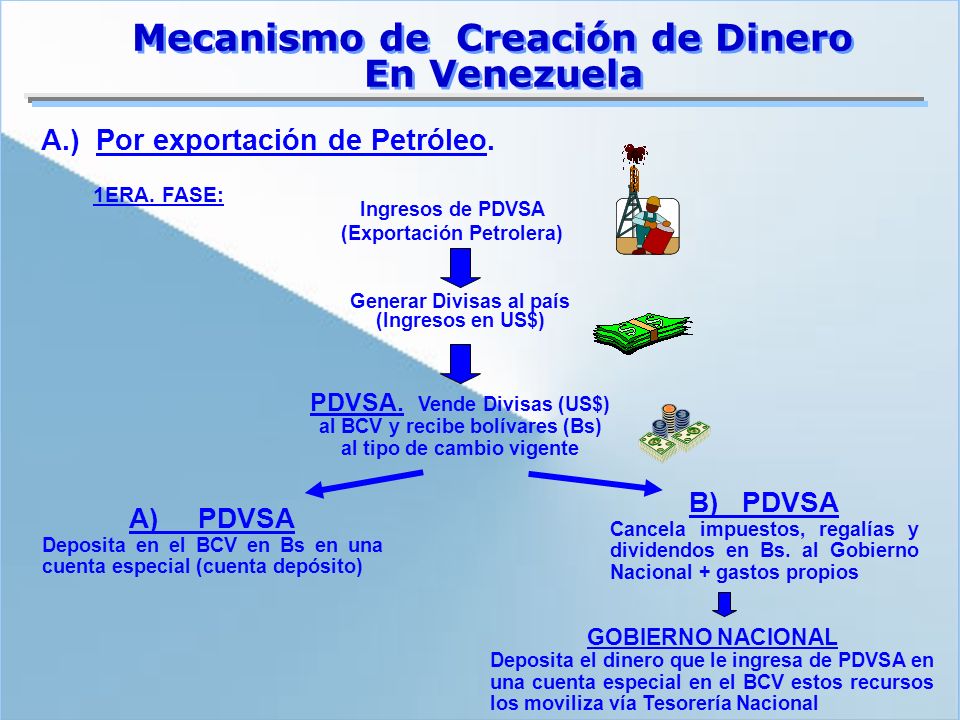 Mecanismo de Creación de Dinero En Venezuela

A.) Por exportación de Petróleo.

1ERA. FASE:

Ingresos de PDVSA (Exportación Petrolera)

Generar Divisas al país (Ingresos en US$)

PDVSA. Vende Divisas (US$) al BCV y recibe bolívares (Bs) al tipo de cambio vigente

A) PDVSA
Deposita en el BCV en Bs en una cuenta especial (cuenta depósito)

B) PDVSA
Cancela impuestos, regalías y dividendos en Bs. al Gobierno Nacional + gastos propios

GOBIERNO NACIONAL
Deposita el dinero que le ingresa de PDVSA en una cuenta especial en el BCV estos recursos los moviliza vía Tesorería Nacional